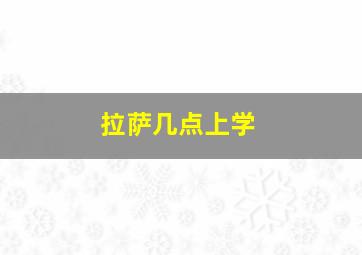 拉萨几点上学